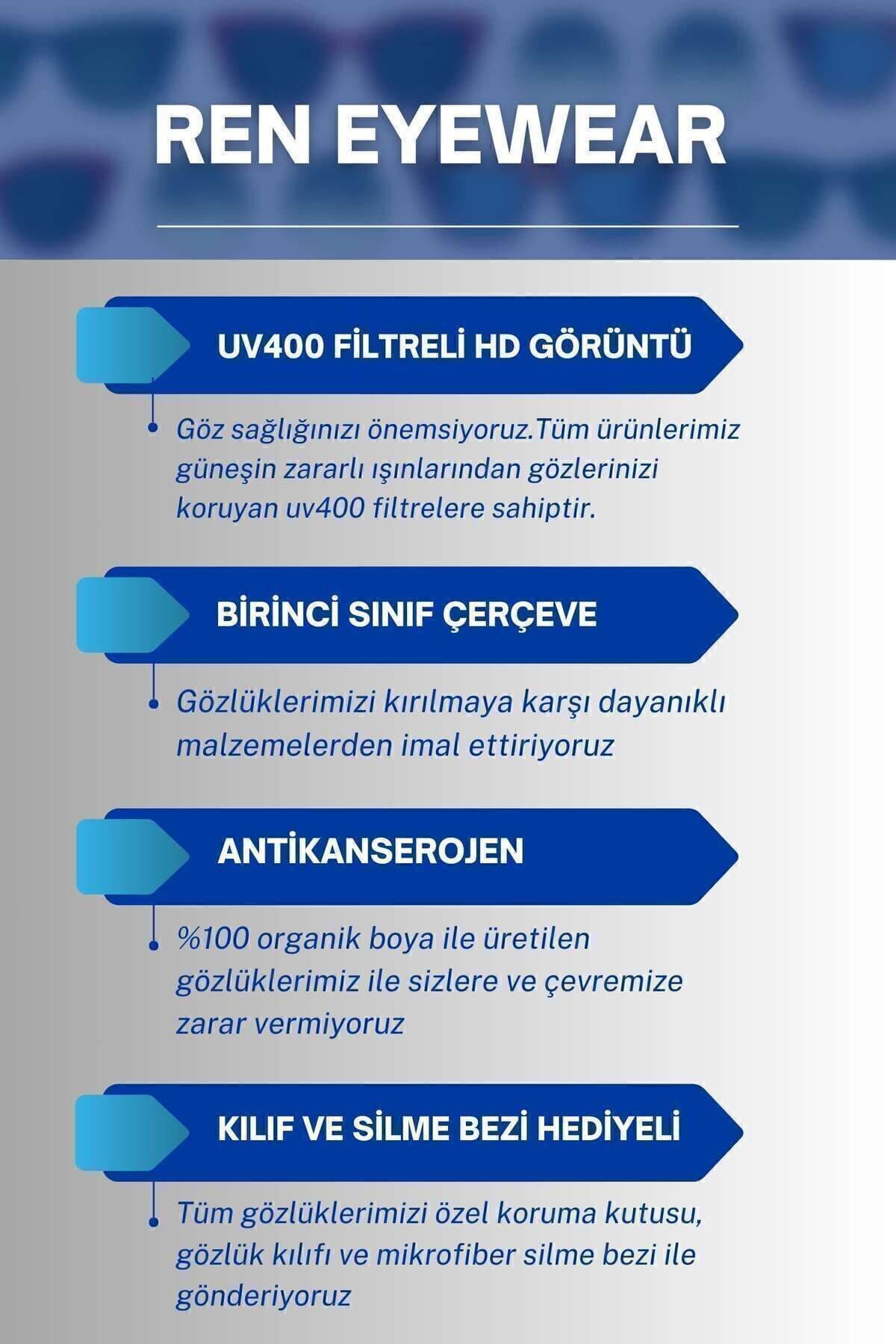 REN EYEWEAR

UV400 FİLTRELİ HD GÖRÜNTÜ

• Göz sağlığınızı önemsiyoruz.Tüm ürünlerimiz güneşin zararlı ışınlarından gözlerinizi koruyan uv400 filtrelere sahiptir.

BİRİNCİ SINIF ÇERÇEVE

• Gözlüklerimizi kırılmaya karşı dayanıklı malzemelerden imal ettiriyoruz

ANTİKANSEROJEN

• %100 organik boya ile üretilen gözlüklerimiz ile sizlere ve çevremize zarar vermiyoruz

KILIF VE SİLME BEZİ HEDİYELİ

• Tüm gözlüklerimizi özel koruma kutusu, gözlük kılıfı ve mikrofiber silme bezi ile gönderiyoruz